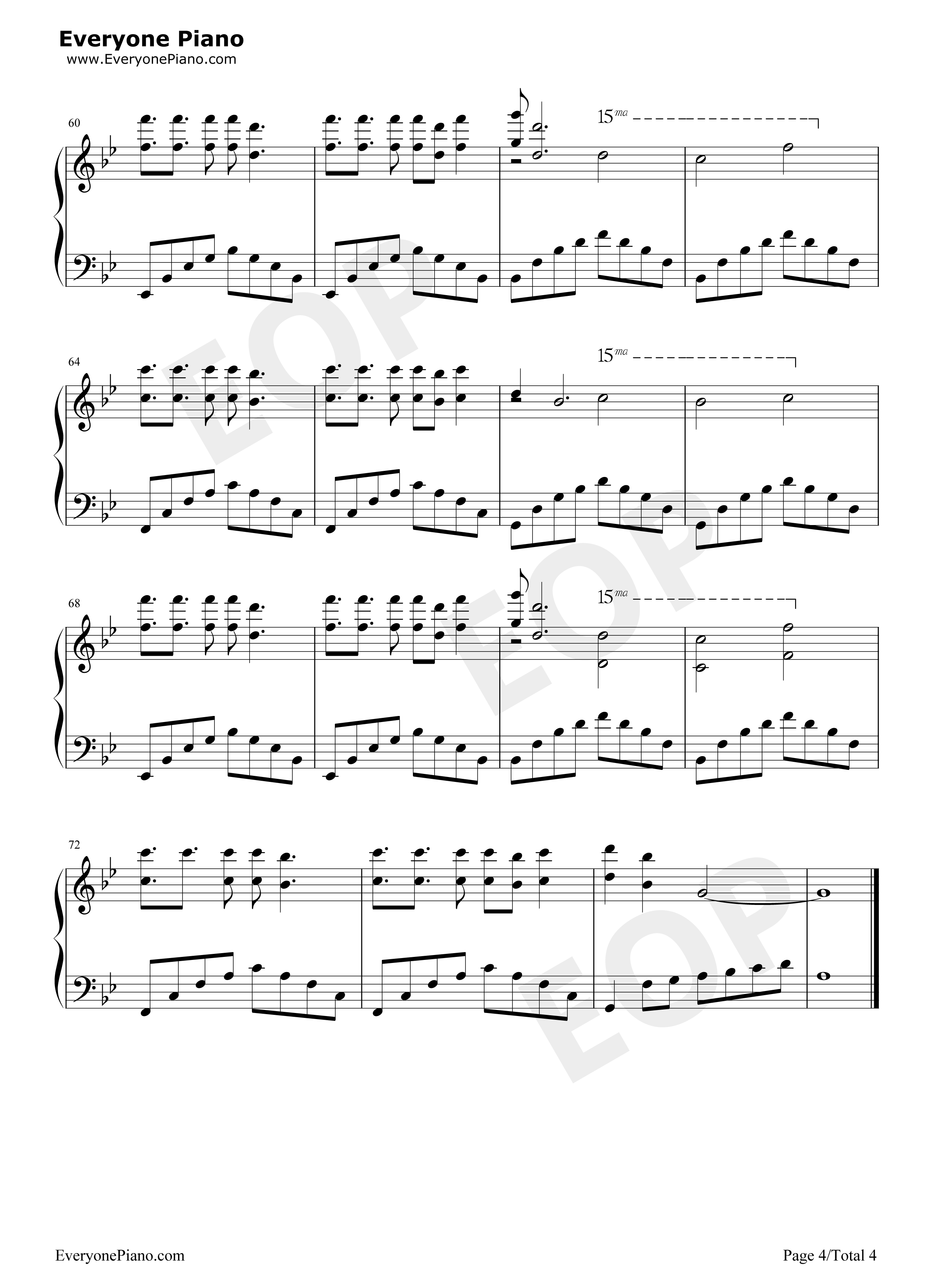 Everyone Piano
www.EveryonePiano.com

60

15ma

64

15ma

68

15ma

72

EveryonePiano.com

Page 4/Total 4

EOP